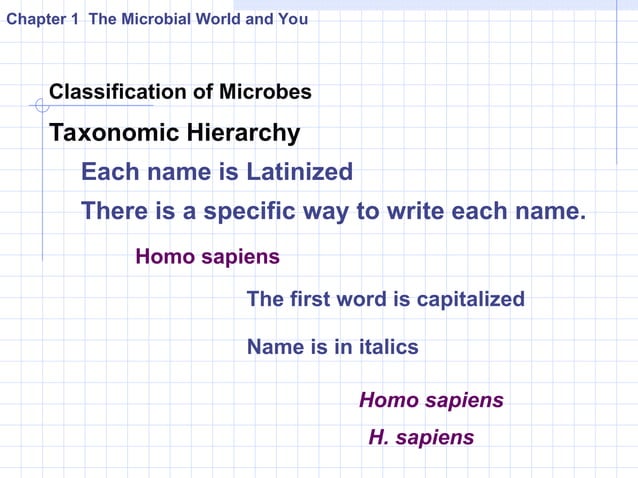 Chapter 1 The Microbial World and You

Classification of Microbes

Taxonomic Hierarchy

Each name is Latinized

There is a specific way to write each name.

Homo sapiens

The first word is capitalized

Name is in italics

Homo sapiens

H. sapiens